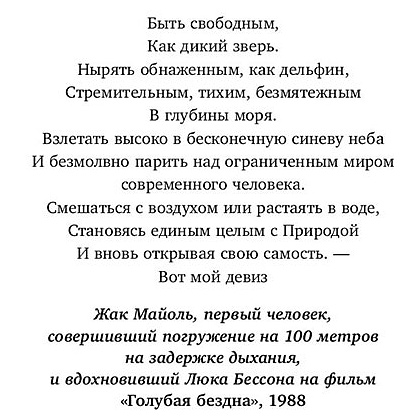 Быть свободным,
Как дикий зверь.
Нырять обнаженным, как дельфин,
Стремительным, тихим, безмятежным
В глубины моря.
Взлетать высоко в бесконечную синеву неба
И безмолвно парить над ограниченным миром современного человека.
Смешаться с воздухом или растаять в воде,
Становясь единым целым с Природой
И вновь открывая свою самость. —
Вот мой девиз

Жак Майоль, первый человек, совершивший погружение на 100 метров на задержке дыхания, и вдохновивший Люка Бессона на фильм «Голубая бездна», 1988